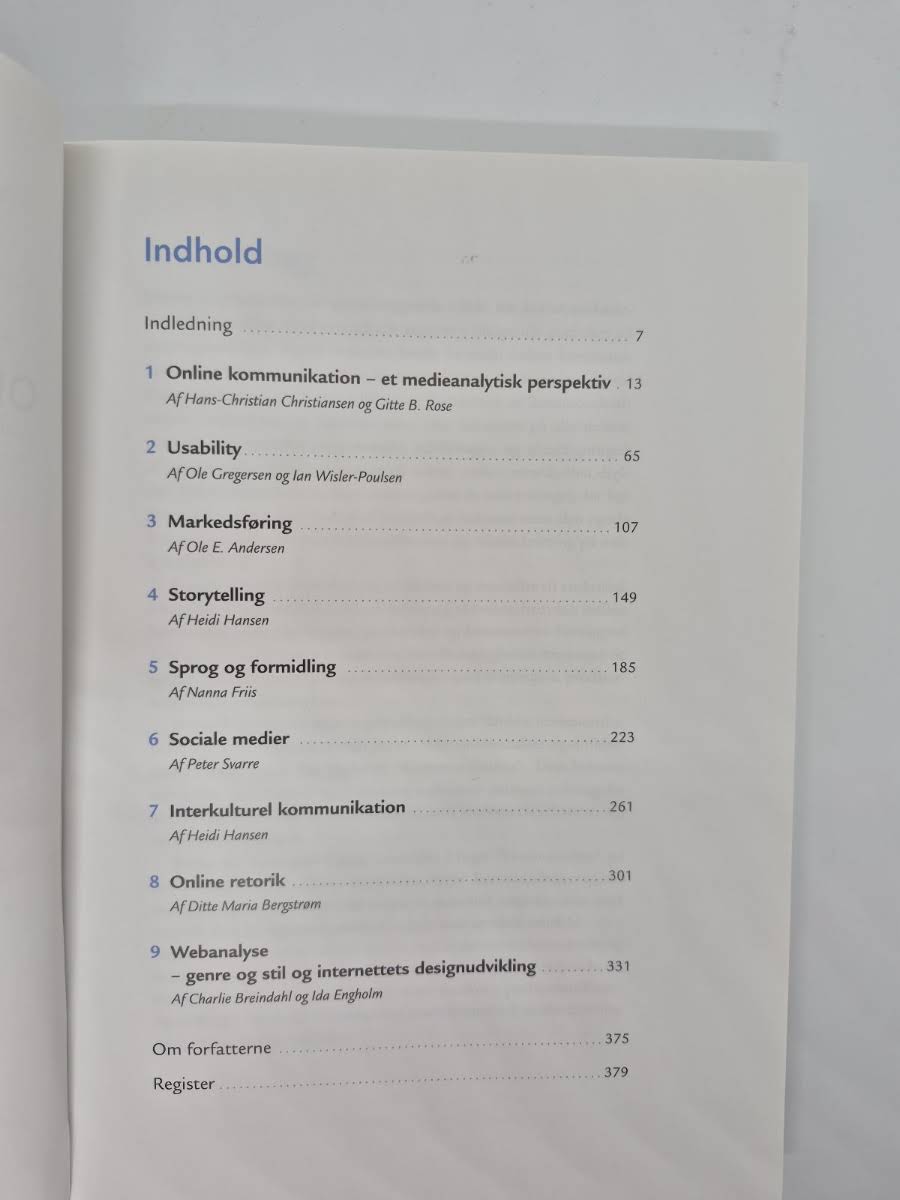 Indhold

Indledning 7

1 Online kommunikation – et medieanalytisk perspektiv 13
Af Hans-Christian Christiansen og Gitte B. Rose

2 Usability 65
Af Ole Gregersen og Ian Wisler-Poulsen

3 Markedsføring 107
Af Ole E. Andersen

4 Storytelling 149
Af Heidi Hansen

5 Sprog og formidling 185
Af Nanna Friis

6 Sociale medier 223
Af Peter Svarre

7 Interkulturel kommunikation 261
Af Heidi Hansen

8 Online retorik 301
Af Ditte Maria Bergstrøm

9 Webanalyse
– genre og stil og internettets designudvikling 331
Af Charlie Breindahl og Ida Engholm

Om forfatterne 375

Register 379